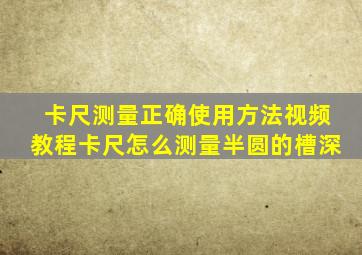 卡尺测量正确使用方法视频教程卡尺怎么测量半圆的槽深